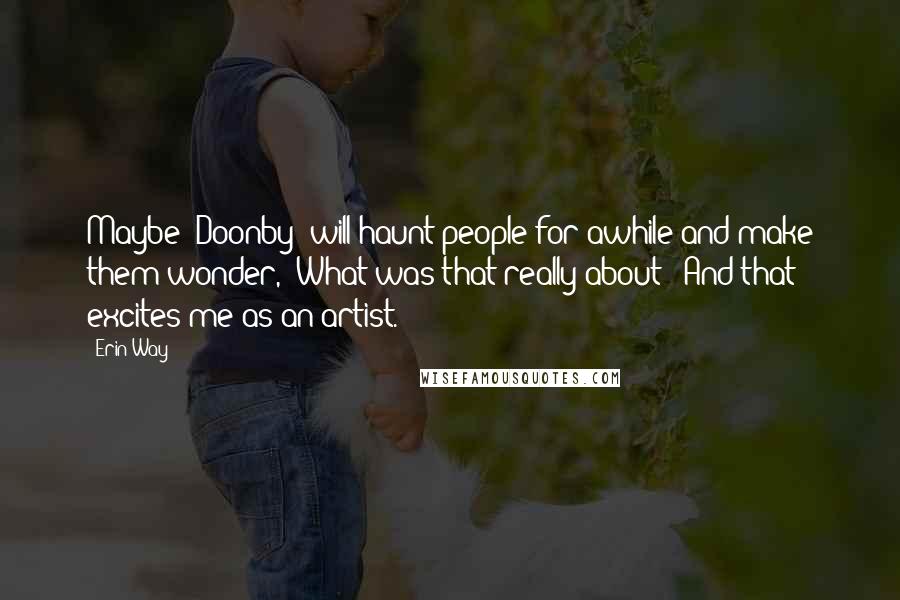 Maybe 'Doonby' will haunt people for awhile and make them wonder, 'What was that really about?' And that excites me as an artist.

- Erin Way

WISEFAMOUSQUOTES.COM